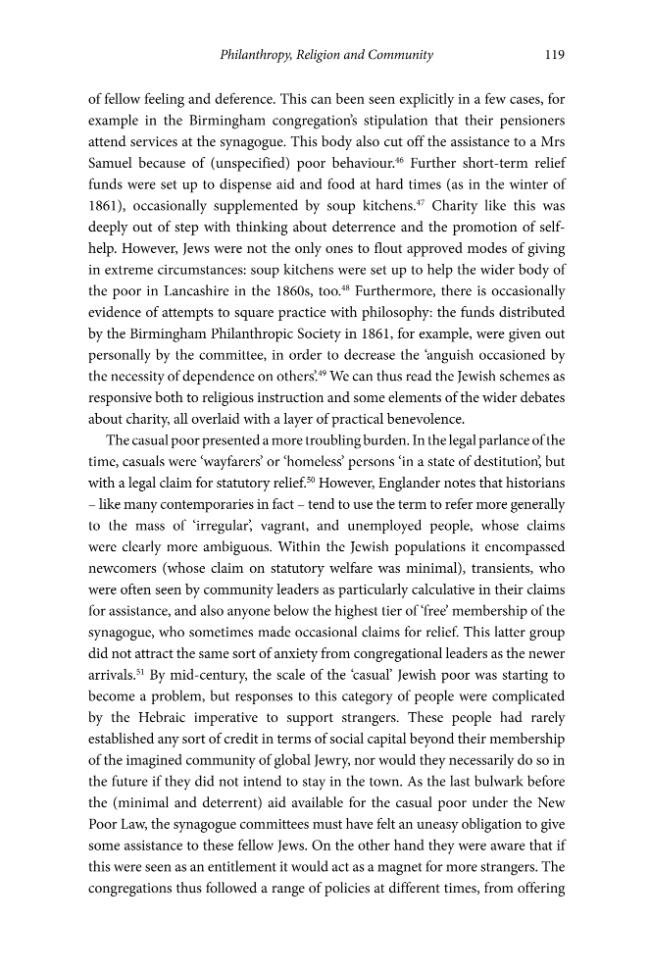 Philanthropy, Religion and Community 119

of fellow feeling and deference. This can been seen explicitly in a few cases, for example in the Birmingham congregation's stipulation that their pensioners attend services at the synagogue. This body also cut off the assistance to a Mrs Samuel because of (unspecified) poor behaviour.$^{46}$ Further short-term relief funds were set up to dispense aid and food at hard times (as in the winter of 1861), occasionally supplemented by soup kitchens.$^{47}$ Charity like this was deeply out of step with thinking about deterrence and the promotion of self-help. However, Jews were not the only ones to flout approved modes of giving in extreme circumstances: soup kitchens were set up to help the wider body of the poor in Lancashire in the 1860s, too.$^{48}$ Furthermore, there is occasionally evidence of attempts to square practice with philosophy: the funds distributed by the Birmingham Philanthropic Society in 1861, for example, were given out personally by the committee, in order to decrease the 'anguish occasioned by the necessity of dependence on others'.$^{49}$ We can thus read the Jewish schemes as responsive both to religious instruction and some elements of the wider debates about charity, all overlaid with a layer of practical benevolence.

The casual poor presented a more troubling burden. In the legal parlance of the time, casuals were 'wayfarers' or 'homeless' persons 'in a state of destitution', but with a legal claim for statutory relief.$^{50}$ However, Englander notes that historians – like many contemporaries in fact – tend to use the term to refer more generally to the mass of 'irregular', vagrant, and unemployed people, whose claims were clearly more ambiguous. Within the Jewish populations it encompassed newcomers (whose claim on statutory welfare was minimal), transients, who were often seen by community leaders as particularly calculative in their claims for assistance, and also anyone below the highest tier of 'free' membership of the synagogue, who sometimes made occasional claims for relief. This latter group did not attract the same sort of anxiety from congregational leaders as the newer arrivals.$^{51}$ By mid-century, the scale of the 'casual' Jewish poor was starting to become a problem, but responses to this category of people were complicated by the Hebraic imperative to support strangers. These people had rarely established any sort of credit in terms of social capital beyond their membership of the imagined community of global Jewry, nor would they necessarily do so in the future if they did not intend to stay in the town. As the last bulwark before the (minimal and deterrent) aid available for the casual poor under the New Poor Law, the synagogue committees must have felt an uneasy obligation to give some assistance to these fellow Jews. On the other hand they were aware that if this were seen as an entitlement it would act as a magnet for more strangers. The congregations thus followed a range of policies at different times, from offering